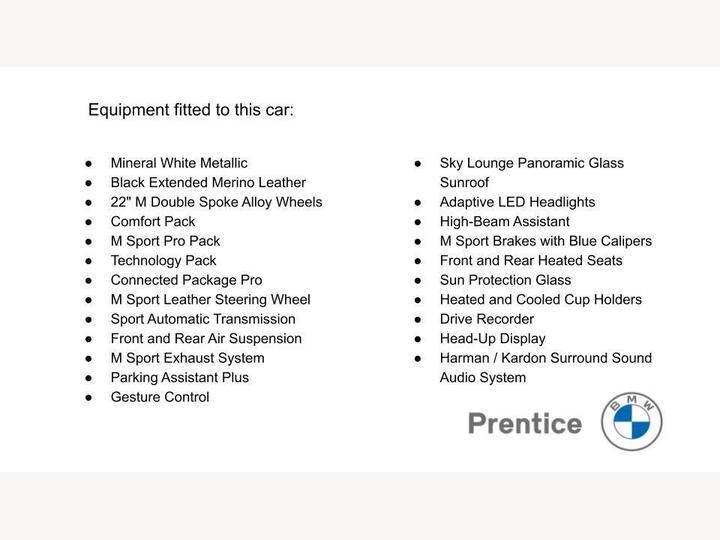 Equipment fitted to this car:

- Mineral White Metallic
- Black Extended Merino Leather
- 22" M Double Spoke Alloy Wheels
- Comfort Pack
- M Sport Pro Pack
- Technology Pack
- Connected Package Pro
- M Sport Leather Steering Wheel
- Sport Automatic Transmission
- Front and Rear Air Suspension
- M Sport Exhaust System
- Parking Assistant Plus
- Gesture Control

- Sky Lounge Panoramic Glass Sunroof
- Adaptive LED Headlights
- High-Beam Assistant
- M Sport Brakes with Blue Calipers
- Front and Rear Heated Seats
- Sun Protection Glass
- Heated and Cooled Cup Holders
- Drive Recorder
- Head-Up Display
- Harman / Kardon Surround Sound Audio System

Prentice

BMW